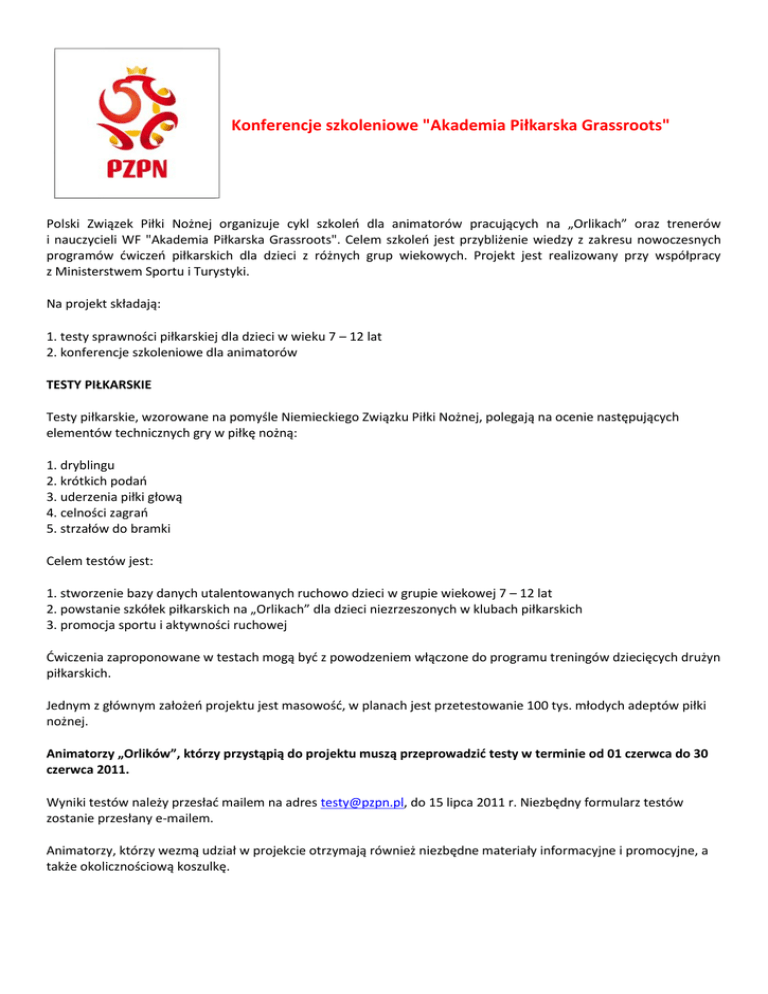 PZPN

Konferencje szkoleniowe "Akademia Piłkarska Grassroots"

Polski Związek Piłki Nożnej organizuje cykl szkoleń dla animatorów pracujących na „Orlikach” oraz trenerów i nauczycieli WF "Akademia Piłkarska Grassroots". Celem szkoleń jest przybliżenie wiedzy z zakresu nowoczesnych programów ćwiczeń piłkarskich dla dzieci z różnych grup wiekowych. Projekt jest realizowany przy współpracy z Ministerstwem Sportu i Turystyki.

Na projekt składają:

1. testy sprawności piłkarskiej dla dzieci w wieku 7 – 12 lat
2. konferencje szkoleniowe dla animatorów

TESTY PIŁKARSKIE

Testy piłkarskie, wzorowane na pomyśle Niemieckiego Związku Piłki Nożnej, polegają na ocenie następujących elementów technicznych gry w piłkę nożną:

1. dryblingu
2. krótkich podań
3. uderzenia piłki głową
4. celności zagrań
5. strzałów do bramki

Celem testów jest:

1. stworzenie bazy danych utalentowanych ruchowo dzieci w grupie wiekowej 7 – 12 lat
2. powstanie szkółek piłkarskich na „Orlikach” dla dzieci niezrzeszonych w klubach piłkarskich
3. promocja sportu i aktywności ruchowej

Ćwiczenia zaproponowane w testach mogą być z powodzeniem włączone do programu treningów dziecięcych drużyn piłkarskich.

Jednym z głównym założeń projektu jest masowość, w planach jest przetestowanie 100 tys. młodych adeptów piłki nożnej.

Animatorzy „Orlików”, którzy przystąpią do projektu muszą przeprowadzić testy w terminie od 01 czerwca do 30 czerwca 2011.

Wyniki testów należy przesłać mailem na adres testy@pzpn.pl, do 15 lipca 2011 r. Niezbędny formularz testów zostanie przesłany e-mailem.

Animatorzy, którzy wezmą udział w projekcie otrzymają również niezbędne materiały informacyjne i promocyjne, a także okolicznościową koszulkę.